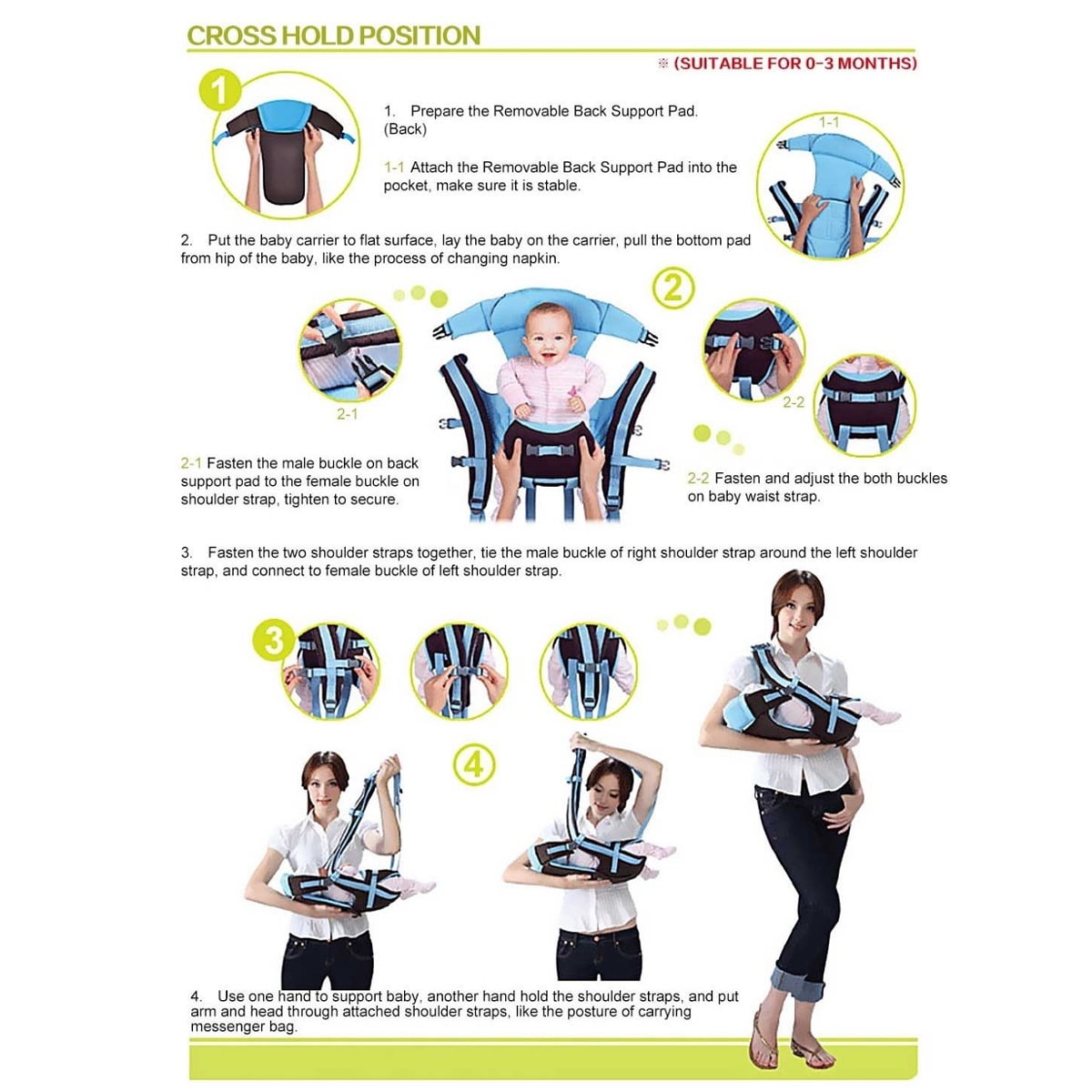 CROSS HOLD POSITION

※ (SUITABLE FOR 0-3 MONTHS)

1

1. Prepare the Removable Back Support Pad. (Back)

1-1 Attach the Removable Back Support Pad into the pocket, make sure it is stable.

1-1

2. Put the baby carrier to flat surface, lay the baby on the carrier, pull the bottom pad from hip of the baby, like the process of changing napkin.

2

2-1

2-2

2-1 Fasten the male buckle on back support pad to the female buckle on shoulder strap, tighten to secure.

2-2 Fasten and adjust the both buckles on baby waist strap.

3. Fasten the two shoulder straps together, tie the male buckle of right shoulder strap around the left shoulder strap, and connect to female buckle of left shoulder strap.

3

4

4. Use one hand to support baby, another hand hold the shoulder straps, and put arm and head through attached shoulder straps, like the posture of carrying messenger bag.